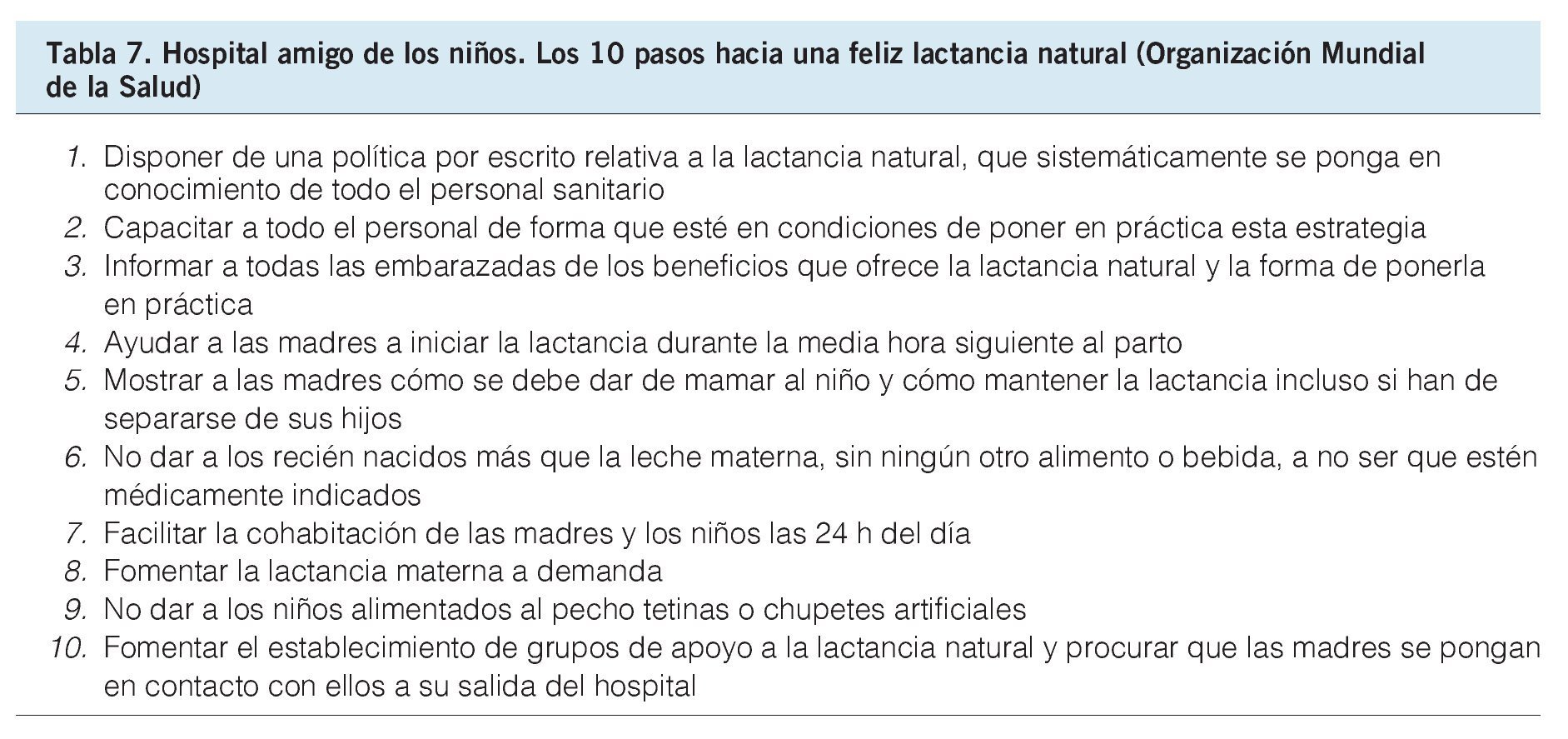 Tabla 7. Hospital amigo de los niños. Los 10 pasos hacia una feliz lactancia natural (Organización Mundial de la Salud)

1. Disponer de una política por escrito relativa a la lactancia natural, que sistemáticamente se ponga en conocimiento de todo el personal sanitario
2. Capacitar a todo el personal de forma que esté en condiciones de poner en práctica esta estrategia
3. Informar a todas las embarazadas de los beneficios que ofrece la lactancia natural y la forma de ponerla en práctica
4. Ayudar a las madres a iniciar la lactancia durante la media hora siguiente al parto
5. Mostrar a las madres cómo se debe dar de mamar al niño y cómo mantener la lactancia incluso si han de separarse de sus hijos
6. No dar a los recién nacidos más que la leche materna, sin ningún otro alimento o bebida, a no ser que estén médicamente indicados
7. Facilitar la cohabitación de las madres y los niños las 24 h del día
8. Fomentar la lactancia materna a demanda
9. No dar a los niños alimentados al pecho tetinas o chupetes artificiales
10. Fomentar el establecimiento de grupos de apoyo a la lactancia natural y procurar que las madres se pongan en contacto con ellos a su salida del hospital